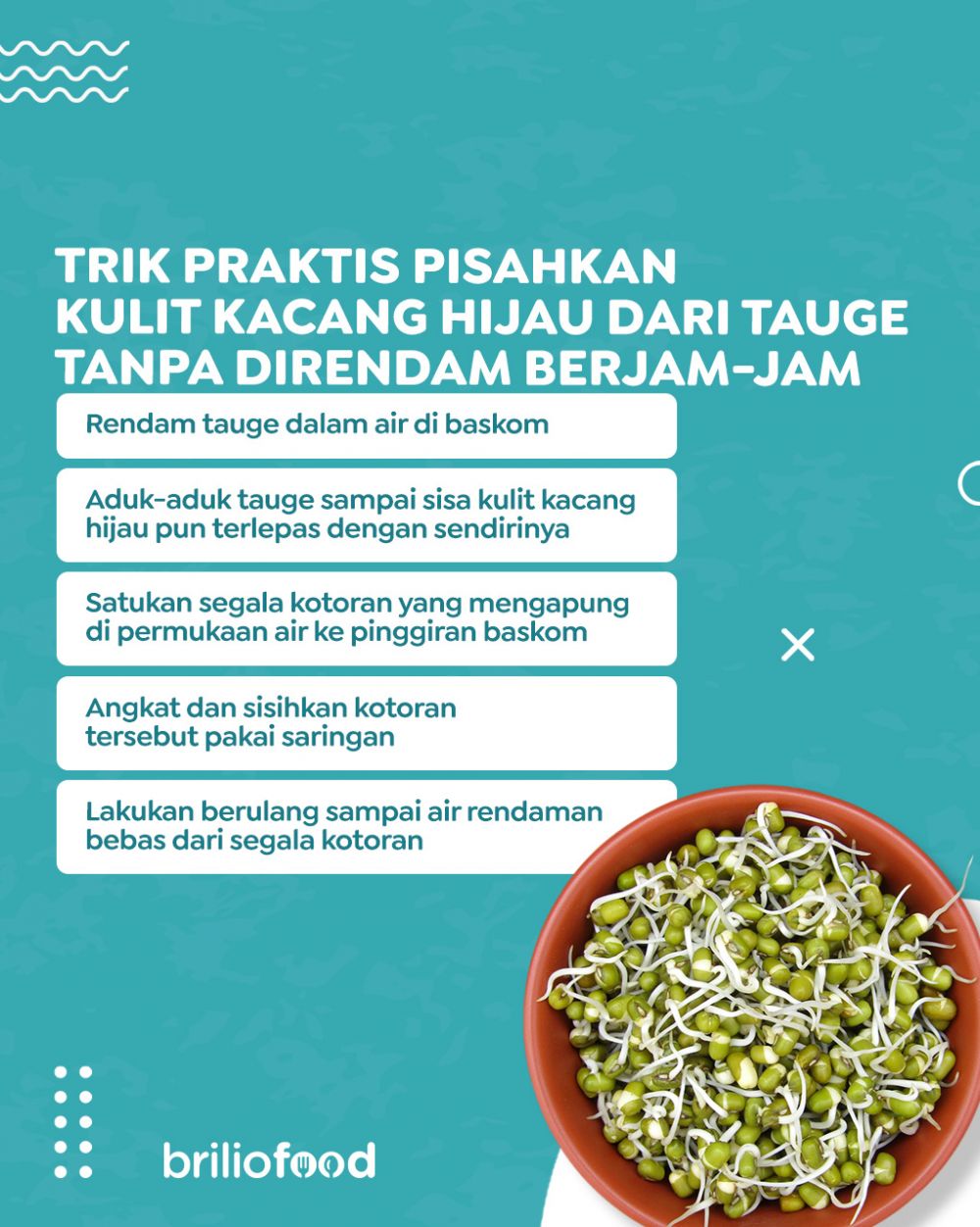 TRIK PRAKTIS PISAHKAN KULIT KACANG HIJAU DARI TAUGE TANPA DIRENDAM BERJAM-JAM

Rendam tauge dalam air di baskom

Aduk-aduk tauge sampai sisa kulit kacang hijau pun terlepas dengan sendirinya

Satukan segala kotoran yang mengapung di permukaan air ke pinggiran baskom

Angkat dan sisihkan kotoran tersebut pakai saringan

Lakukan berulang sampai air rendaman bebas dari segala kotoran

briliofood